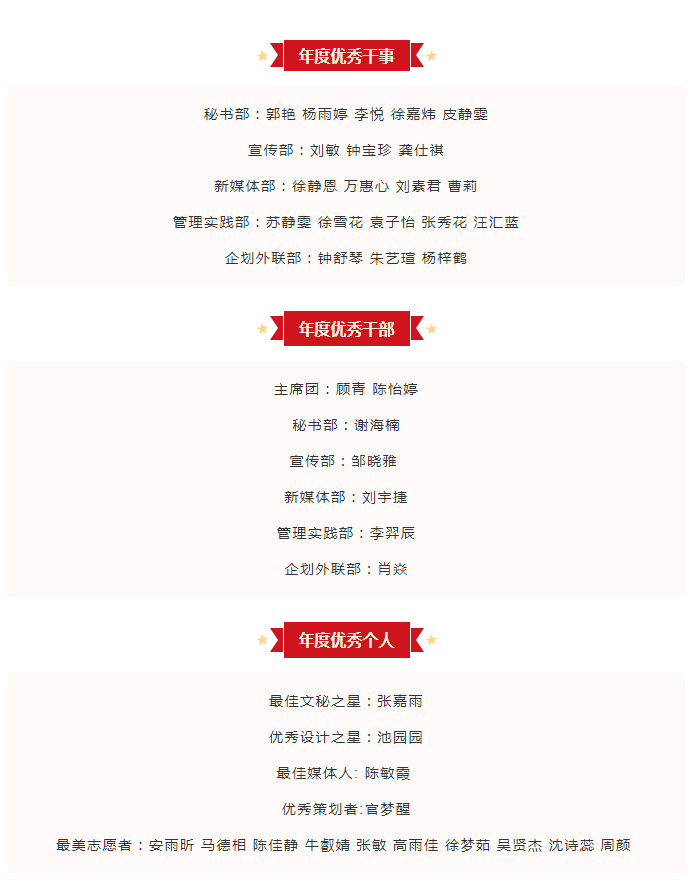 年度优秀干事

秘书部：郭艳 杨雨婷 李悦 徐嘉炜 皮静雯

宣传部：刘敏 钟宝珍 龚仕祺

新媒体部：徐静恩 万惠心 刘素君 曹莉

管理实践部：苏静雯 徐雪花 袁子怡 张秀花 汪汇蓝

企划外联部：钟舒琴 朱艺瑄 杨梓鹤

年度优秀干部

主席团：顾青 陈怡婷

秘书部：谢海楠

宣传部：邹晓雅

新媒体部：刘宇捷

管理实践部：李羿辰

企划外联部：肖焱

年度优秀个人

最佳文秘之星：张嘉雨

优秀设计之星：池园园

最佳媒体人: 陈敏霞

优秀策划者:官梦醒

最美志愿者：安雨昕 马德相 陈佳静 牛叡婧 张敏 高雨佳 徐梦茹 吴贤杰 沈诗蕊 周颜